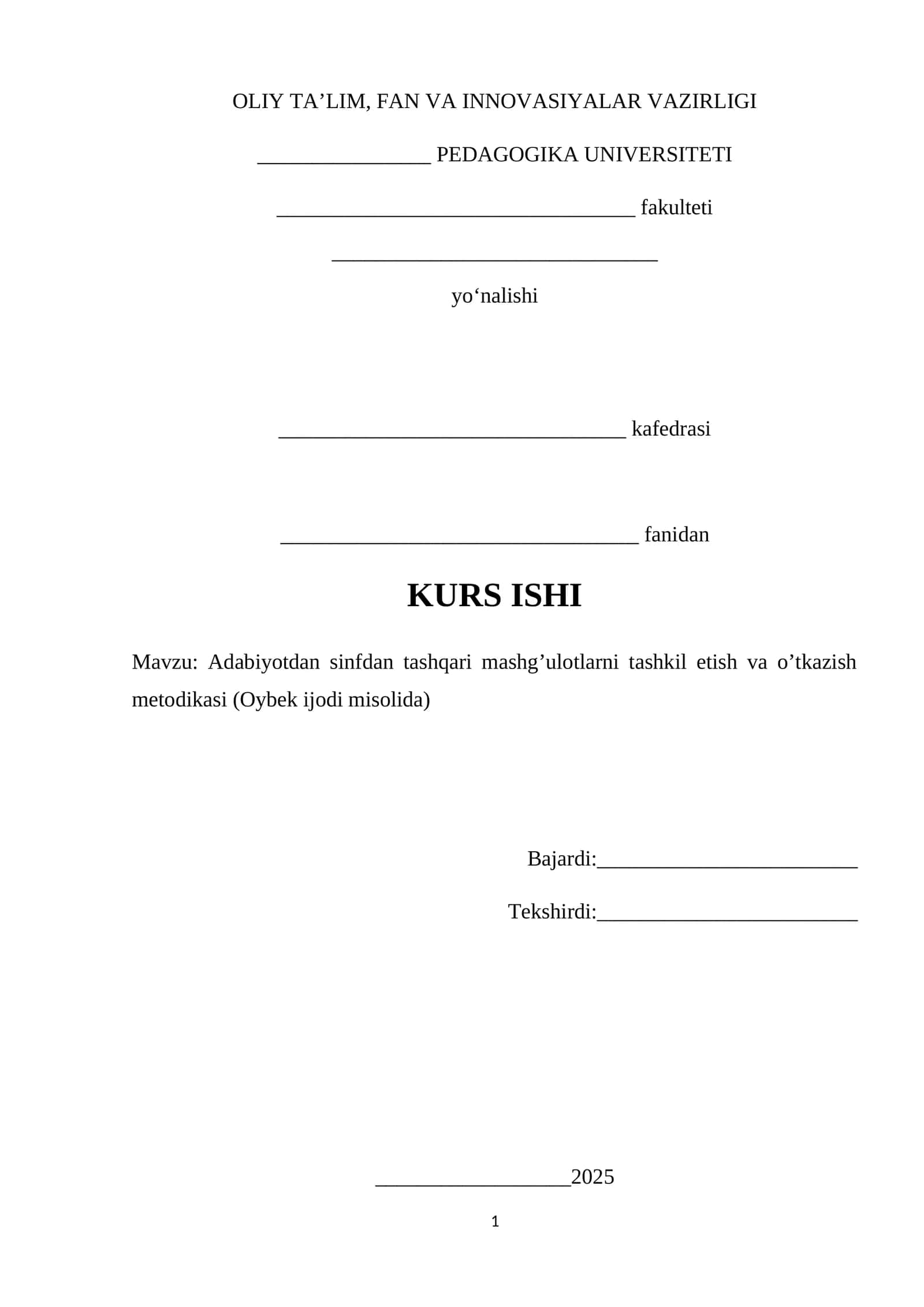 OLIY TA'LIM, FAN VA INNOVASIYALAR VAZIRLIGI

____ PEDAGOGIKA UNIVERSITETI

____ fakulteti

____

yo'nalishi

____ kafedrasi

____ fanidan

KURS ISHI

Mavzu: Adabiyotdan sinfdan tashqari mashg'ulotlarni tashkil etish va o'tkazish metodikasi (Oybek ijodi misolida)

Bajardi:____

Tekshirdi:____

____2025

1